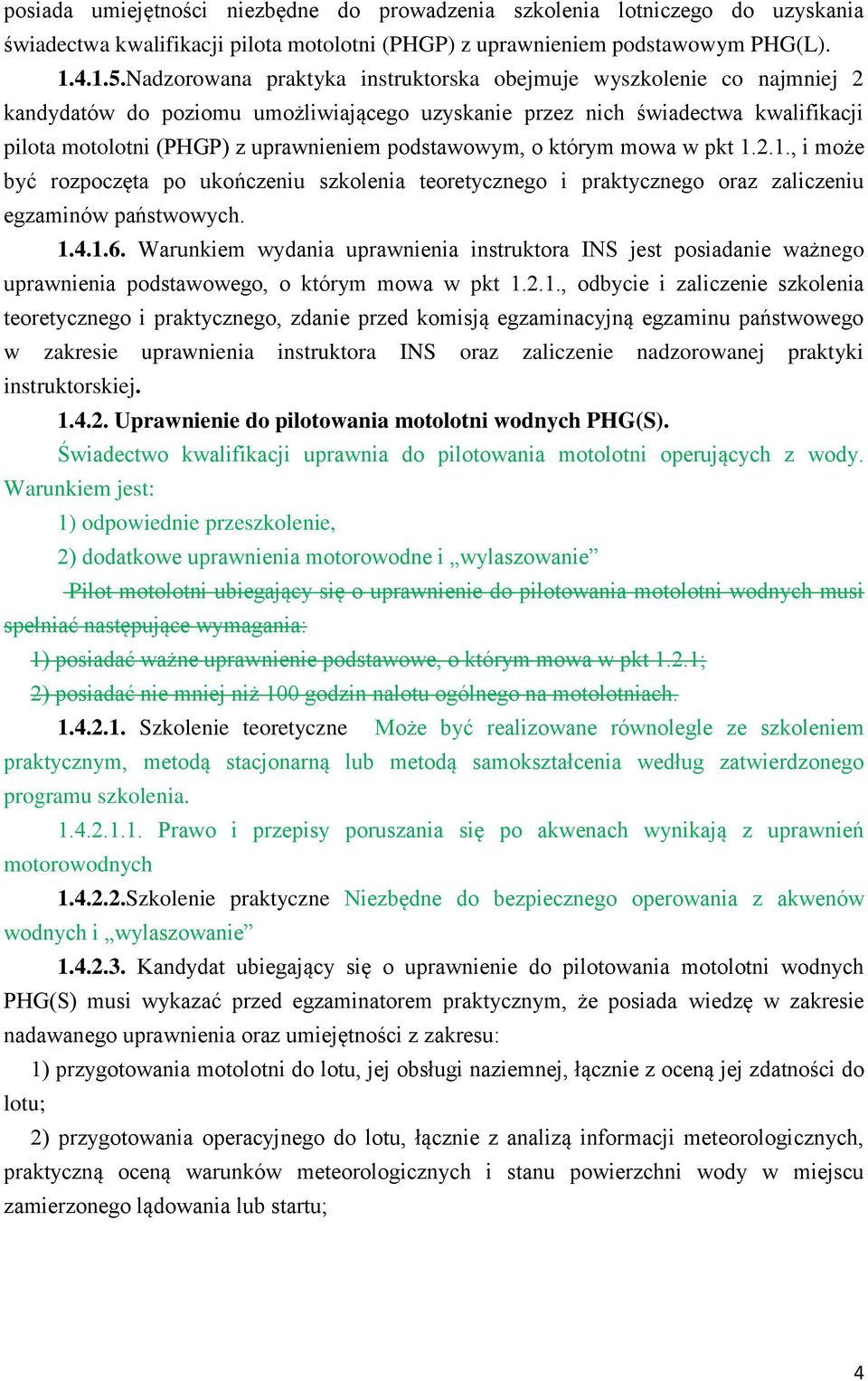 posiada umiejętności niezbędne do prowadzenia szkolenia lotniczego do uzyskania świadectwa kwalifikacji pilota motolotni (PHGP) z uprawnieniem podstawowym PHG(L).

1.4.1.5.Nadzorowana praktyka instruktorska obejmuje wyszkolenie co najmniej 2 kandydatów do poziomu umożliwiającego uzyskanie przez nich świadectwa kwalifikacji pilota motolotni (PHGP) z uprawnieniem podstawowym, o którym mowa w pkt 1.2.1., i może być rozpoczęta po ukończeniu szkolenia teoretycznego i praktycznego oraz zaliczeniu egzaminów państwowych.

1.4.1.6. Warunkiem wydania uprawnienia instruktora INS jest posiadanie ważnego uprawnienia podstawowego, o którym mowa w pkt 1.2.1., odbycie i zaliczenie szkolenia teoretycznego i praktycznego, zdanie przed komisją egzaminacyjną egzaminu państwowego w zakresie uprawnienia instruktora INS oraz zaliczenie nadzorowanej praktyki instruktorskiej.

1.4.2. Uprawnienie do pilotowania motolotni wodnych PHG(S).

Świadectwo kwalifikacji uprawnia do pilotowania motolotni operujących z wody. Warunkiem jest:

1) odpowiednie przeszkolenie,

2) dodatkowe uprawnienia motorowodne i „wylaszowanie”

Pilot motolotni ubiegający się o uprawnienie do pilotowania motolotni wodnych musi spełniać następujące wymagania:

1) posiadać ważne uprawnienie podstawowe, o którym mowa w pkt 1.2.1;

2) posiadać nie mniej niż 100 godzin nalotu ogólnego na motolotniach.

1.4.2.1. Szkolenie teoretyczne Może być realizowane równolegle ze szkoleniem praktycznym, metodą stacjonarną lub metodą samokształcenia według zatwierdzonego programu szkolenia.

1.4.2.1.1. Prawo i przepisy poruszania się po akwenach wynikają z uprawnień motorowodnych

1.4.2.2.Szkolenie praktyczne Niezbędne do bezpiecznego operowania z akwenów wodnych i „wylaszowanie”

1.4.2.3. Kandydat ubiegający się o uprawnienie do pilotowania motolotni wodnych PHG(S) musi wykazać przed egzaminatorem praktycznym, że posiada wiedzę w zakresie nadawanego uprawnienia oraz umiejętności z zakresu:

1) przygotowania motolotni do lotu, jej obsługi naziemnej, łącznie z oceną jej zdatności do lotu;

2) przygotowania operacyjnego do lotu, łącznie z analizą informacji meteorologicznych, praktyczną oceną warunków meteorologicznych i stanu powierzchni wody w miejscu zamierzonego lądowania lub startu;

4